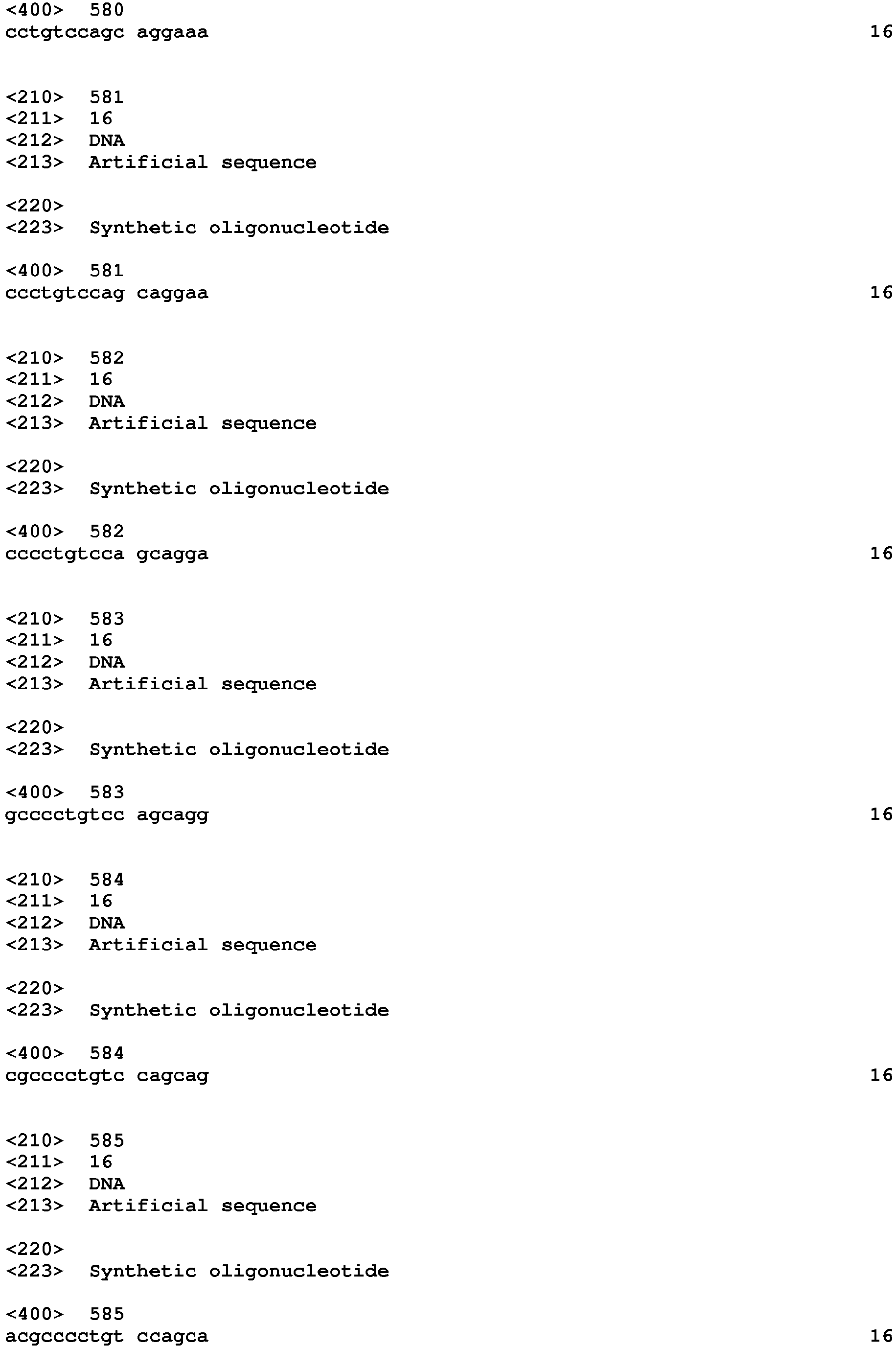 <400> 580
cctgtccagc aggaaa 16

<210> 581
<211> 16
<212> DNA
<213> Artificial sequence

<220>
<223> Synthetic oligonucleotide

<400> 581
ccctgtccag caggaa 16

<210> 582
<211> 16
<212> DNA
<213> Artificial sequence

<220>
<223> Synthetic oligonucleotide

<400> 582
cccctgtcca gcagga 16

<210> 583
<211> 16
<212> DNA
<213> Artificial sequence

<220>
<223> Synthetic oligonucleotide

<400> 583
gcccctgtcc agcagg 16

<210> 584
<211> 16
<212> DNA
<213> Artificial sequence

<220>
<223> Synthetic oligonucleotide

<400> 584
cgcccctgtc cagcag 16

<210> 585
<211> 16
<212> DNA
<213> Artificial sequence

<220>
<223> Synthetic oligonucleotide

<400> 585
acgcccctgt ccagca 16